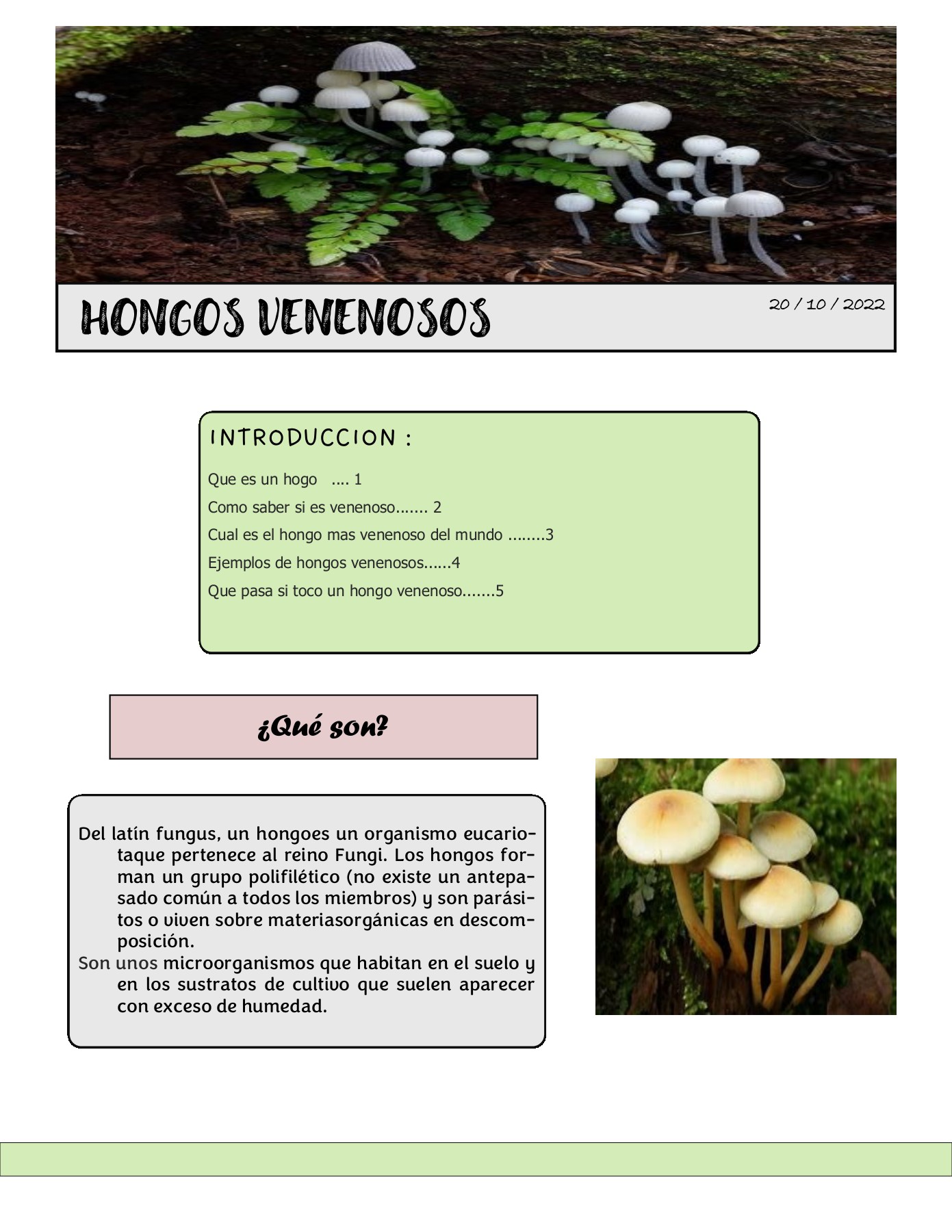 HONGOS VENENOSOS

20 / 10 / 2022

INTRODUCCION :

Que es un hogo .... 1

Como saber si es venenoso....... 2

Cual es el hongo mas venenoso del mundo ........3

Ejemplos de hongos venenosos......4

Que pasa si toco un hongo venenoso.......5

¿Qué son?

Del latín fungus, un hongoes un organismo eucariotaque pertenece al reino Fungi. Los hongos forman un grupo polifilético (no existe un antepasado común a todos los miembros) y son parásitos o viven sobre materiasorgánicas en descomposición.

Son unos microorganismos que habitan en el suelo y en los sustratos de cultivo que suelen aparecer con exceso de humedad.